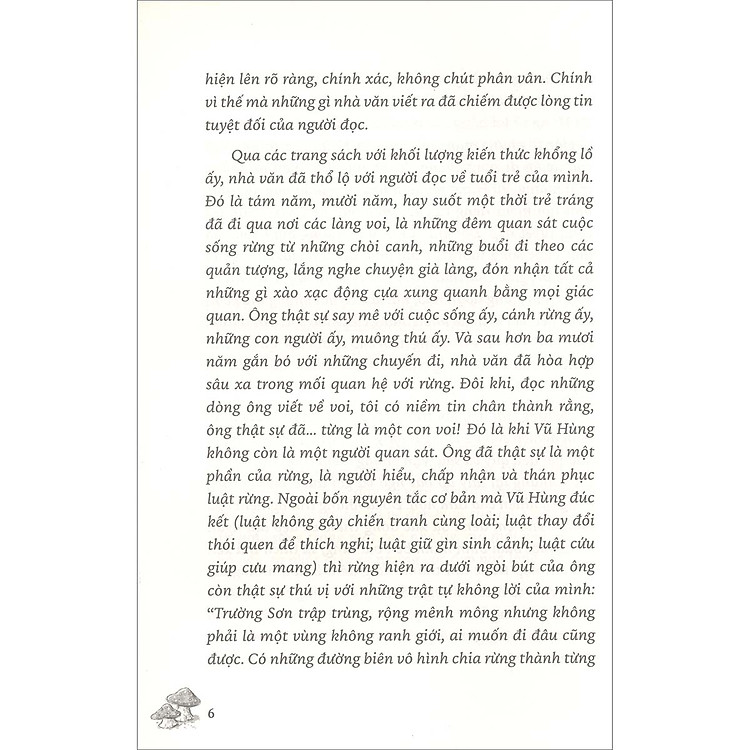 hiện lên rõ ràng, chính xác, không chút phân vân. Chính vì thế mà những gì nhà văn viết ra đã chiếm được lòng tin tuyệt đối của người đọc.

Qua các trang sách với khối lượng kiến thức khổng lồ ấy, nhà văn đã thổ lộ với người đọc về tuổi trẻ của mình. Đó là tám năm, mười năm, hay suốt một thời trẻ tráng đã đi qua nơi các làng voi, là những đêm quan sát cuộc sống rừng từ những chòi canh, những buổi đi theo các quản tượng, lắng nghe chuyện già làng, đón nhận tất cả những gì xào xạc động cựa xung quanh bằng mọi giác quan. Ông thật sự say mê với cuộc sống ấy, cánh rừng ấy, những con người ấy, muông thú ấy. Và sau hơn ba mươi năm gắn bó với những chuyến đi, nhà văn đã hòa hợp sâu xa trong mối quan hệ với rừng. Đôi khi, đọc những dòng ông viết về voi, tôi có niềm tin chân thành rằng, ông thật sự đã... từng là một con voi! Đó là khi Vũ Hùng không còn là một người quan sát. Ông đã thật sự là một phần của rừng, là người hiểu, chấp nhận và thán phục luật rừng. Ngoài bốn nguyên tắc cơ bản mà Vũ Hùng đúc kết (luật không gây chiến tranh cùng loài; luật thay đổi thói quen để thích nghi; luật giữ gìn sinh cảnh; luật cứu giúp cưu mang) thì rừng hiện ra dưới ngòi bút của ông còn thật sự thú vị với những trật tự không lời của mình: "Trường Sơn trập trùng, rộng mênh mông nhưng không phải là một vùng không ranh giới, ai muốn đi đâu cũng được. Có những đường biên vô hình chia rừng thành từng

6